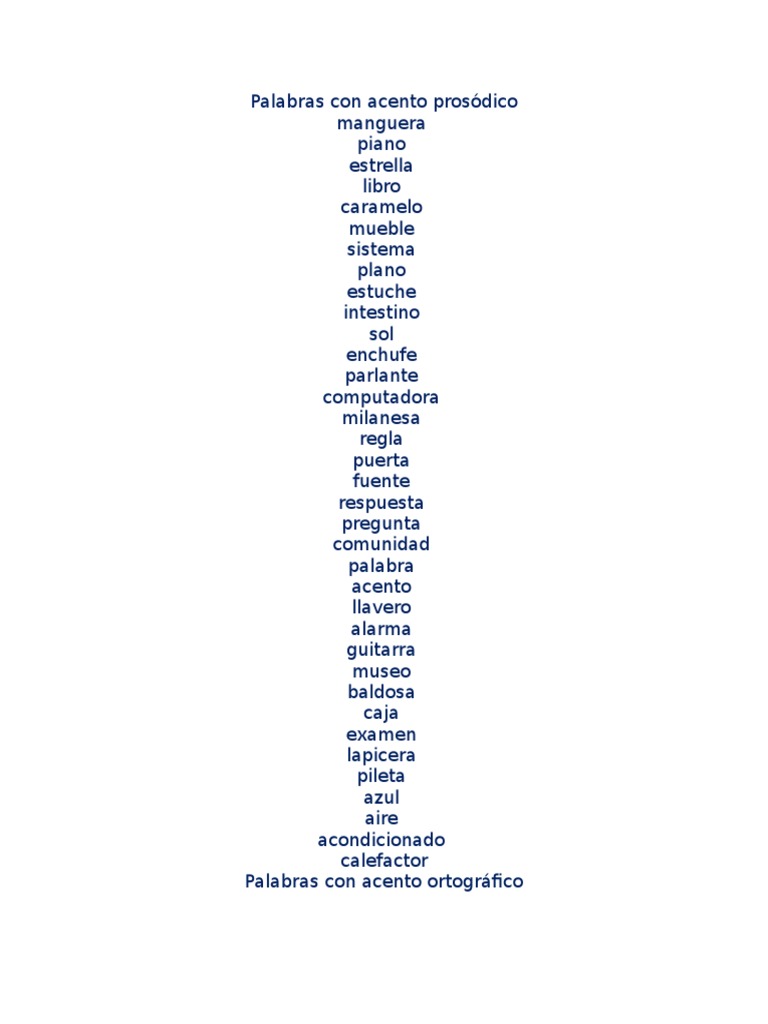 Palabras con acento prosódico
manguera
piano
estrella
libro
caramelo
mueble
sistema
plano
estuche
intestino
sol
enchufe
parlante
computadora
milanesa
regla
puerta
fuente
respuesta
pregunta
comunidad
palabra
acento
llavero
alarma
guitarra
museo
baldosa
caja
examen
lapicera
pileta
azul
aire
acondicionado
calefactor
Palabras con acento ortográfico